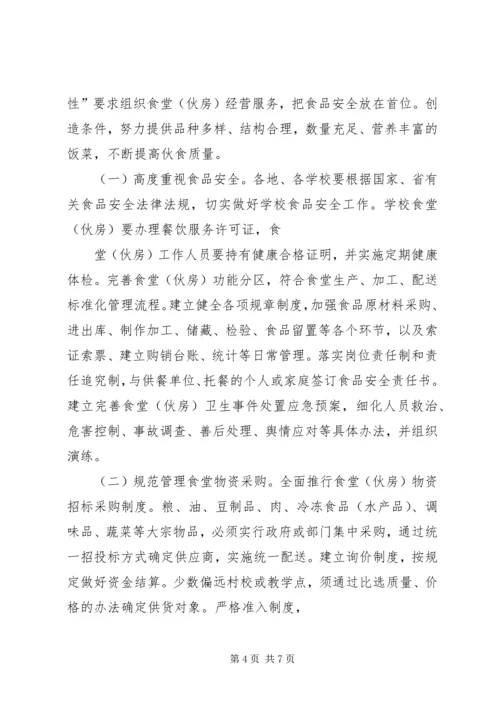 性”要求组织食堂（伙房）经营服务，把食品安全放在首位。创造条件，努力提供品种多样、结构合理，数量充足、营养丰富的饭菜，不断提高伙食质量。

（一）高度重视食品安全。各地、各学校要根据国家、省有关食品安全法律法规，切实做好学校食品安全工作。学校食堂（伙房）要办理餐饮服务许可证，食

堂（伙房）工作人员要持有健康合格证明，并实施定期健康体检。完善食堂（伙房）功能分区，符合食堂生产、加工、配送标准化管理流程。建立健全各项规章制度，加强食品原材料采购、进出库、制作加工、储藏、检验、食品留置等各个环节，以及索证索票、建立购销台账、统计等日常管理。落实岗位责任制和责任追究制，与供餐单位、托餐的个人或家庭签订食品安全责任书。建立完善食堂（伙房）卫生事件处置应急预案，细化人员救治、危害控制、事故调查、善后处理、舆情应对等具体办法，并组织演练。

（二）规范管理食堂物资采购。全面推行食堂（伙房）物资招标采购制度。粮、油、豆制品、肉、冷冻食品（水产品）、调味品、蔬菜等大宗物品，必须实行政府或部门集中采购，通过统一招投标方式确定供应商，实施统一配送。建立询价制度，按规定做好资金结算。少数偏远村校或教学点，须通过比选质量、价格的办法确定供货对象。严格准入制度，

第 4 页 共 7 页